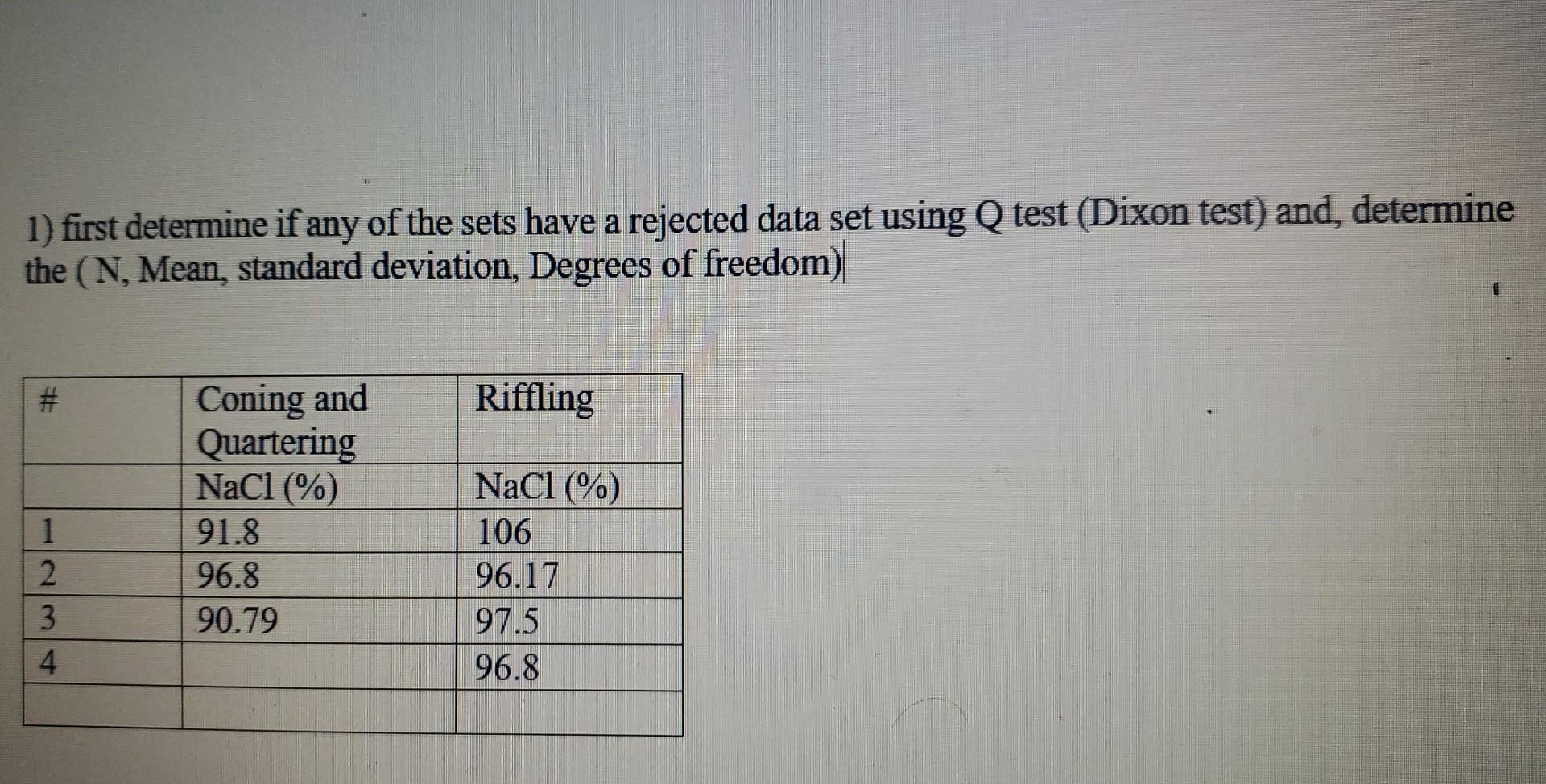 1) first determine if any of the sets have a rejected data set using Q test (Dixon test) and, determine the ( N, Mean, standard deviation, Degrees of freedom)

| # | Coning and Quartering | Riffling |
|---|---|---|
|  | NaCl (%) | NaCl (%) |
| 1 | 91.8 | 106 |
| 2 | 96.8 | 96.17 |
| 3 | 90.79 | 97.5 |
| 4 |  | 96.8 |
|  |  |  |